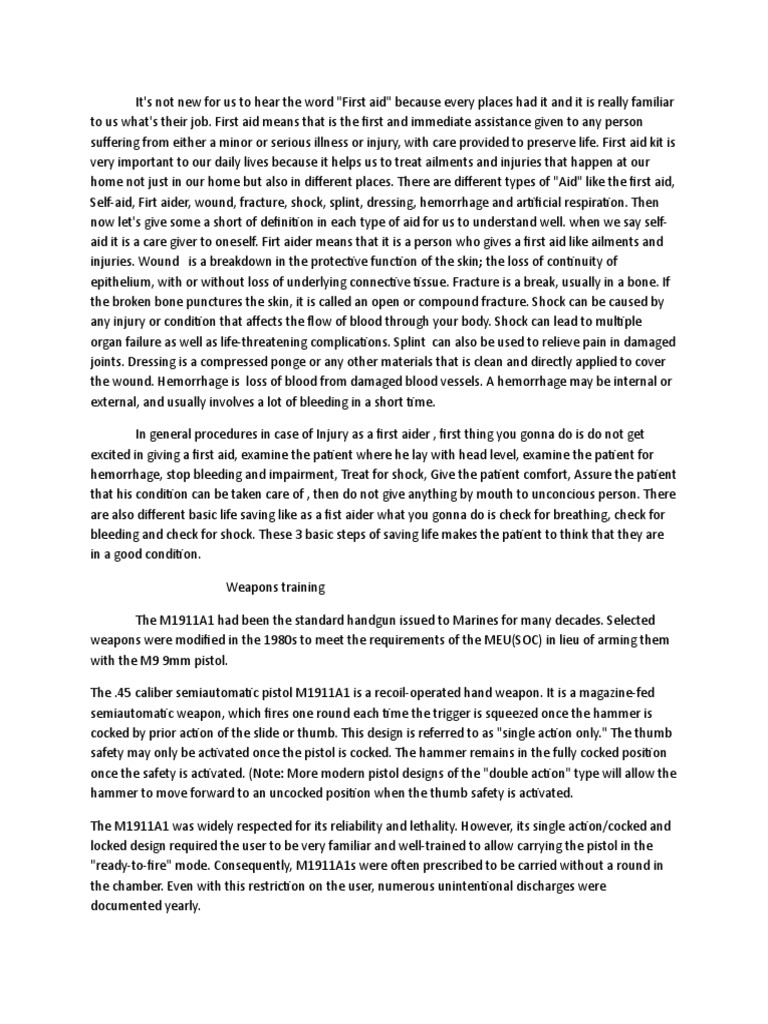 It's not new for us to hear the word "First aid" because every places had it and it is really familiar to us what's their job. First aid means that is the first and immediate assistance given to any person suffering from either a minor or serious illness or injury, with care provided to preserve life. First aid kit is very important to our daily lives because it helps us to treat ailments and injuries that happen at our home not just in our home but also in different places. There are different types of "Aid" like the first aid, Self-aid, Firt aider, wound, fracture, shock, splint, dressing, hemorrhage and artificial respiration. Then now let's give some a short of definition in each type of aid for us to understand well. when we say self-aid it is a care giver to oneself. Firt aider means that it is a person who gives a first aid like ailments and injuries. Wound is a breakdown in the protective function of the skin; the loss of continuity of epithelium, with or without loss of underlying connective tissue. Fracture is a break, usually in a bone. If the broken bone punctures the skin, it is called an open or compound fracture. Shock can be caused by any injury or condition that affects the flow of blood through your body. Shock can lead to multiple organ failure as well as life-threatening complications. Splint can also be used to relieve pain in damaged joints. Dressing is a compressed ponge or any other materials that is clean and directly applied to cover the wound. Hemorrhage is loss of blood from damaged blood vessels. A hemorrhage may be internal or external, and usually involves a lot of bleeding in a short time.

In general procedures in case of Injury as a first aider , first thing you gonna do is do not get excited in giving a first aid, examine the patient where he lay with head level, examine the patient for hemorrhage, stop bleeding and impairment, Treat for shock, Give the patient comfort, Assure the patient that his condition can be taken care of , then do not give anything by mouth to unconcious person. There are also different basic life saving like as a fist aider what you gonna do is check for breathing, check for bleeding and check for shock. These 3 basic steps of saving life makes the patient to think that they are in a good condition.

Weapons training

The M1911A1 had been the standard handgun issued to Marines for many decades. Selected weapons were modified in the 1980s to meet the requirements of the MEU(SOC) in lieu of arming them with the M9 9mm pistol.

The .45 caliber semiautomatic pistol M1911A1 is a recoil-operated hand weapon. It is a magazine-fed semiautomatic weapon, which fires one round each time the trigger is squeezed once the hammer is cocked by prior action of the slide or thumb. This design is referred to as "single action only." The thumb safety may only be activated once the pistol is cocked. The hammer remains in the fully cocked position once the safety is activated. (Note: More modern pistol designs of the "double action" type will allow the hammer to move forward to an uncocked position when the thumb safety is activated.

The M1911A1 was widely respected for its reliability and lethality. However, its single action/cocked and locked design required the user to be very familiar and well-trained to allow carrying the pistol in the "ready-to-fire" mode. Consequently, M1911A1s were often prescribed to be carried without a round in the chamber. Even with this restriction on the user, numerous unintentional discharges were documented yearly.